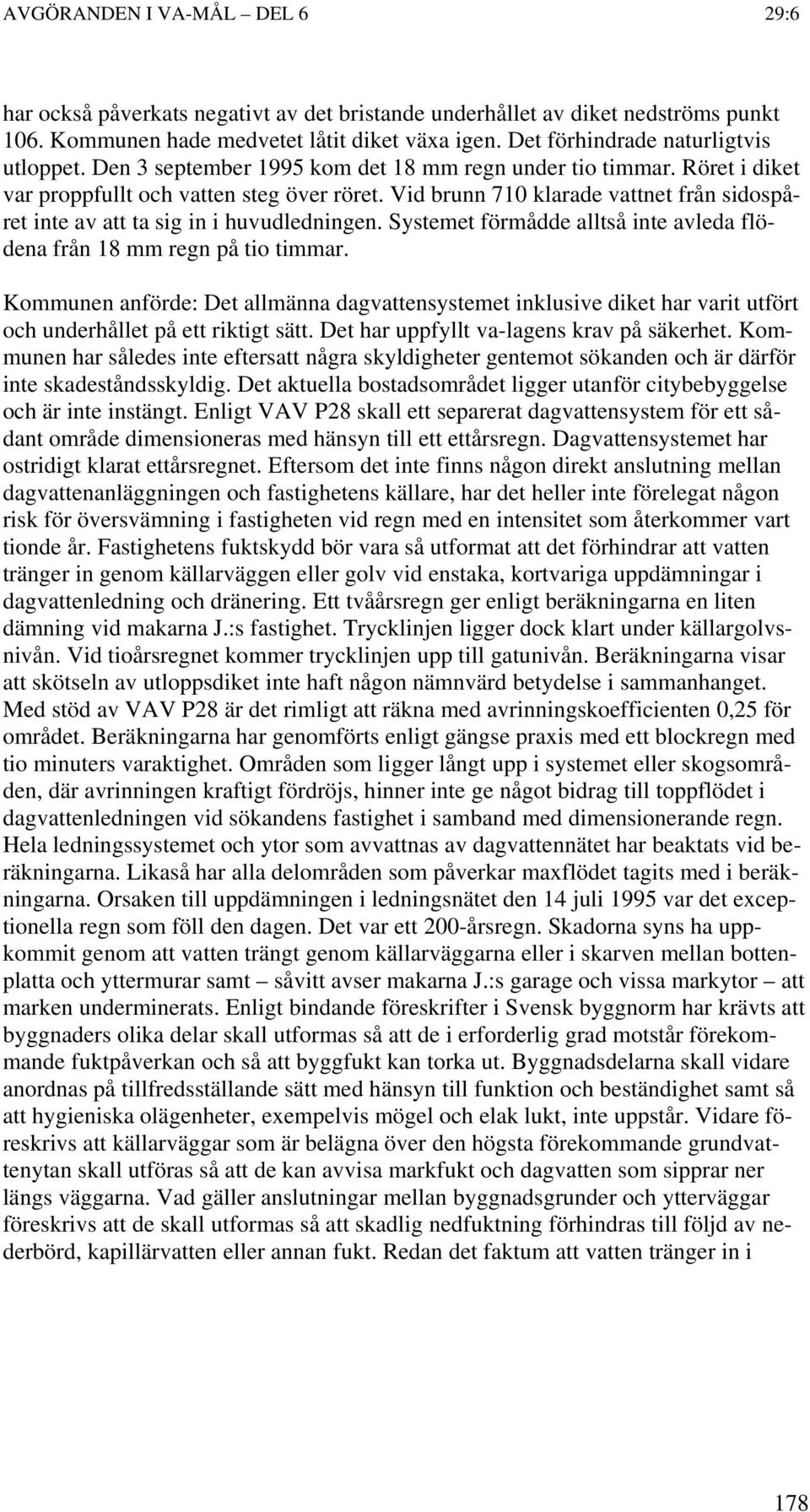 AVGÖRANDEN I VA-MÅL – DEL 6 29:6

har också påverkats negativt av det bristande underhållet av diket nedströms punkt 106. Kommunen hade medvetet låtit diket växa igen. Det förhindrade naturligtvis utloppet. Den 3 september 1995 kom det 18 mm regn under tio timmar. Röret i diket var proppfullt och vatten steg över röret. Vid brunn 710 klarade vattnet från sidospåret inte av att ta sig in i huvudledningen. Systemet förmådde alltså inte avleda flödena från 18 mm regn på tio timmar.

Kommunen anförde: Det allmänna dagvattensystemet inklusive diket har varit utfört och underhållet på ett riktigt sätt. Det har uppfyllt va-lagens krav på säkerhet. Kommunen har således inte eftersatt några skyldigheter gentemot sökanden och är därför inte skadeståndsskyldig. Det aktuella bostadsområdet ligger utanför citybebyggelse och är inte instängt. Enligt VAV P28 skall ett separerat dagvattensystem för ett sådant område dimensioneras med hänsyn till ett ettårsregn. Dagvattensystemet har ostridigt klarat ettårsregnet. Eftersom det inte finns någon direkt anslutning mellan dagvattenanläggningen och fastighetens källare, har det heller inte förelegat någon risk för översvämning i fastigheten vid regn med en intensitet som återkommer vart tionde år. Fastighetens fuktskydd bör vara så utformat att det förhindrar att vatten tränger in genom källarväggen eller golv vid enstaka, kortvariga uppdämningar i dagvattenledning och dränering. Ett tvåårsregn ger enligt beräkningarna en liten dämning vid makarna J.:s fastighet. Trycklinjen ligger dock klart under källargolvsnivån. Vid tioårsregnet kommer trycklinjen upp till gatunivån. Beräkningarna visar att skötseln av utloppsdiket inte haft någon nämnvärd betydelse i sammanhanget. Med stöd av VAV P28 är det rimligt att räkna med avrinningskoefficienten 0,25 för området. Beräkningarna har genomförts enligt gängse praxis med ett blockregn med tio minuters varaktighet. Områden som ligger långt upp i systemet eller skogsområden, där avrinningen kraftigt fördröjs, hinner inte ge något bidrag till toppflödet i dagvattenledningen vid sökandens fastighet i samband med dimensionerande regn. Hela ledningssystemet och ytor som avvattnas av dagvattennätet har beaktats vid beräkningarna. Likaså har alla delområden som påverkar maxflödet tagits med i beräkningarna. Orsaken till uppdämningen i ledningsnätet den 14 juli 1995 var det exceptionella regn som föll den dagen. Det var ett 200-årsregn. Skadorna syns ha uppkommit genom att vatten trängt genom källarväggarna eller i skarven mellan bottenplatta och yttermurar samt – såvitt avser makarna J.:s garage och vissa markytor – att marken underminerats. Enligt bindande föreskrifter i Svensk byggnorm har krävts att byggnaders olika delar skall utformas så att de i erforderlig grad motstår förekommande fuktpåverkan och så att byggfukt kan torka ut. Byggnadsdelarna skall vidare anordnas på tillfredsställande sätt med hänsyn till funktion och beständighet samt så att hygieniska olägenheter, exempelvis mögel och elak lukt, inte uppstår. Vidare föreskrivs att källarväggar som är belägna över den högsta förekommande grundvattenytan skall utföras så att de kan avvisa markfukt och dagvatten som sipprar ner längs väggarna. Vad gäller anslutningar mellan byggnadsgrunder och ytterväggar föreskrivs att de skall utformas så att skadlig nedfuktning förhindras till följd av nederbörd, kapillärvatten eller annan fukt. Redan det faktum att vatten tränger in i

178